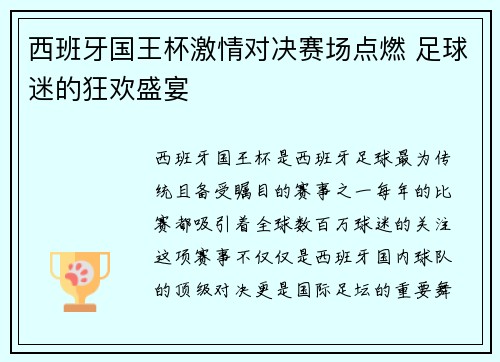 西班牙国王杯激情对决赛场点燃 足球迷的狂欢盛宴

西班牙国王杯是西班牙足球最为传统且备受瞩目的赛事之一每年的比赛都吸引着全球数百万球迷的关注这项赛事不仅仅是西班牙国内球队的顶级对决更是国际足坛的重要舞